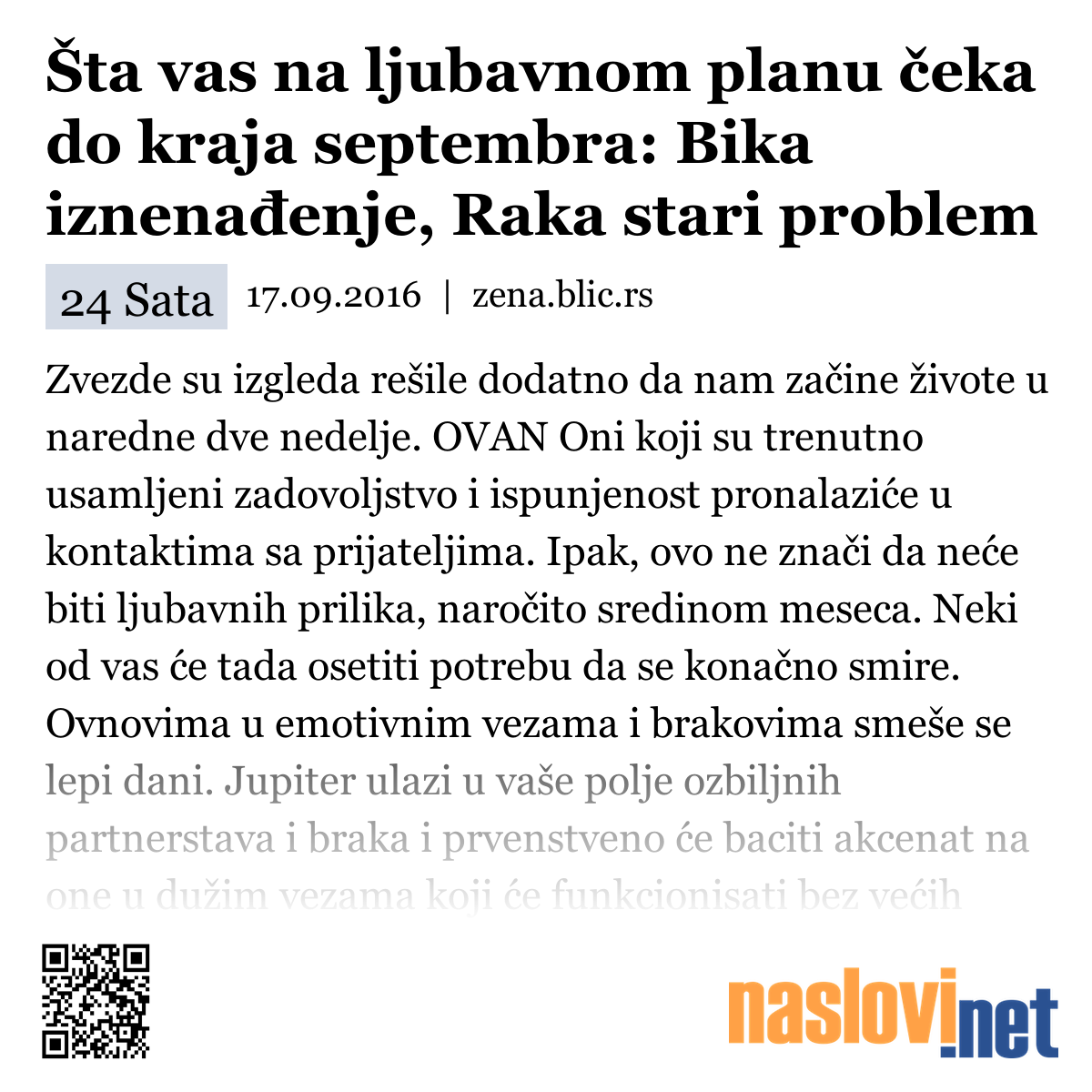 Šta vas na ljubavnom planu čeka do kraja septembra: Bika iznenađenje, Raka stari problem

24 Sata 17.09.2016 | zena.blic.rs

Zvezde su izgleda rešile dodatno da nam začine živote u naredne dve nedelje. OVAN Oni koji su trenutno usamljeni zadovoljstvo i ispunjenost pronalaziće u kontaktima sa prijateljima. Ipak, ovo ne znači da neće biti ljubavnih prilika, naročito sredinom meseca. Neki od vas će tada osetiti potrebu da se konačno smire. Ovnovima u emotivnim vezama i brakovima smeše se lepi dani. Jupiter ulazi u vaše polje ozbiljnih partnerstava i braka i prvenstveno će baciti akcenat na one u dužim vezama koji će funkcionisati bez većih

naslovi.net